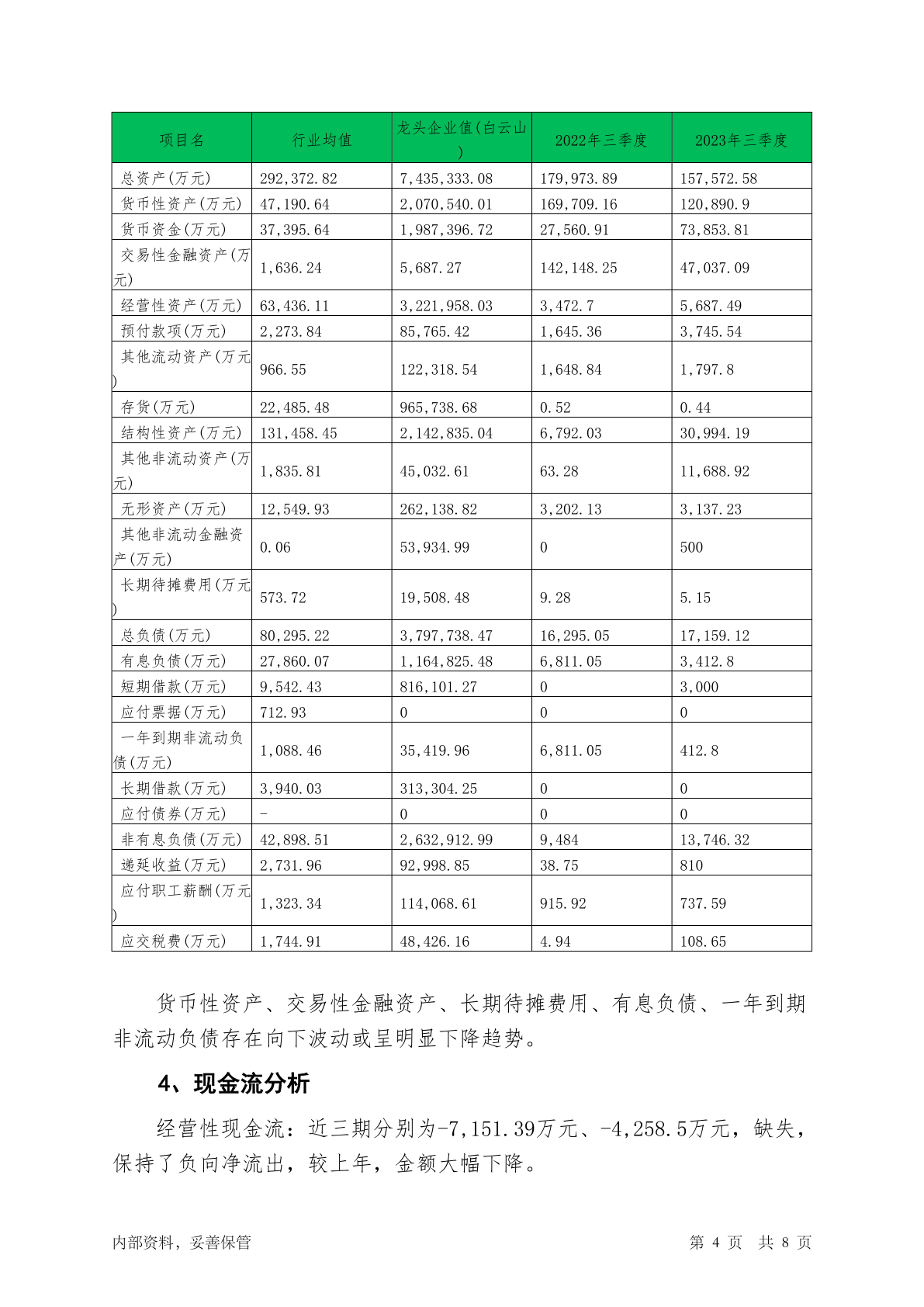 | 项目名 | 行业均值 | 龙头企业值(白云山) | 2022年三季度 | 2023年三季度 |
|---|---|---|---|---|
| 总资产(万元) | 292,372.82 | 7,435,333.08 | 179,973.89 | 157,572.58 |
| 货币性资产(万元) | 47,190.64 | 2,070,540.01 | 169,709.16 | 120,890.9 |
| 货币资金(万元) | 37,395.64 | 1,987,396.72 | 27,560.91 | 73,853.81 |
| 交易性金融资产(万元) | 1,636.24 | 5,687.27 | 142,148.25 | 47,037.09 |
| 经营性资产(万元) | 63,436.11 | 3,221,958.03 | 3,472.7 | 5,687.49 |
| 预付款项(万元) | 2,273.84 | 85,765.42 | 1,645.36 | 3,745.54 |
| 其他流动资产(万元) | 966.55 | 122,318.54 | 1,648.84 | 1,797.8 |
| 存货(万元) | 22,485.48 | 965,738.68 | 0.52 | 0.44 |
| 结构性资产(万元) | 131,458.45 | 2,142,835.04 | 6,792.03 | 30,994.19 |
| 其他非流动资产(万元) | 1,835.81 | 45,032.61 | 63.28 | 11,688.92 |
| 无形资产(万元) | 12,549.93 | 262,138.82 | 3,202.13 | 3,137.23 |
| 其他非流动金融资产(万元) | 0.06 | 53,934.99 | 0 | 500 |
| 长期待摊费用(万元) | 573.72 | 19,508.48 | 9.28 | 5.15 |
| 总负债(万元) | 80,295.22 | 3,797,738.47 | 16,295.05 | 17,159.12 |
| 有息负债(万元) | 27,860.07 | 1,164,825.48 | 6,811.05 | 3,412.8 |
| 短期借款(万元) | 9,542.43 | 816,101.27 | 0 | 3,000 |
| 应付票据(万元) | 712.93 | 0 | 0 | 0 |
| 一年到期非流动负债(万元) | 1,088.46 | 35,419.96 | 6,811.05 | 412.8 |
| 长期借款(万元) | 3,940.03 | 313,304.25 | 0 | 0 |
| 应付债券(万元) | - | 0 | 0 | 0 |
| 非有息负债(万元) | 42,898.51 | 2,632,912.99 | 9,484 | 13,746.32 |
| 递延收益(万元) | 2,731.96 | 92,998.85 | 38.75 | 810 |
| 应付职工薪酬(万元) | 1,323.34 | 114,068.61 | 915.92 | 737.59 |
| 应交税费(万元) | 1,744.91 | 48,426.16 | 4.94 | 108.65 |

货币性资产、交易性金融资产、长期待摊费用、有息负债、一年到期非流动负债存在向下波动或呈明显下降趋势。

4、现金流分析

经营性现金流：近三期分别为-7,151.39万元、-4,258.5万元，缺失，保持了负向净流出，较上年，金额大幅下降。

内部资料，妥善保管

第 4 页 共 8 页